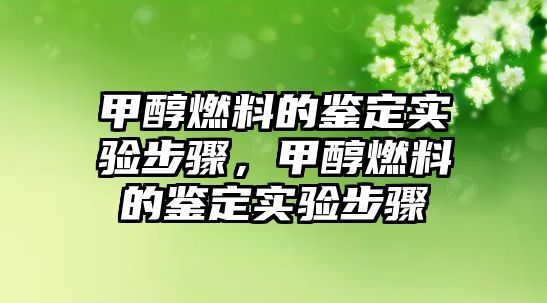 甲醇燃料的鉴定实验步骤，甲醇燃料的鉴定实验步骤